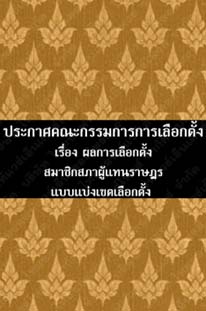 ประกาศคณะกรรมการการเลือกตั้ง
เรื่อง ผลการเลือกตั้ง
สมาชิกสภาผู้แทนราษฎร
แบบแบ่งเขตเลือกตั้ง